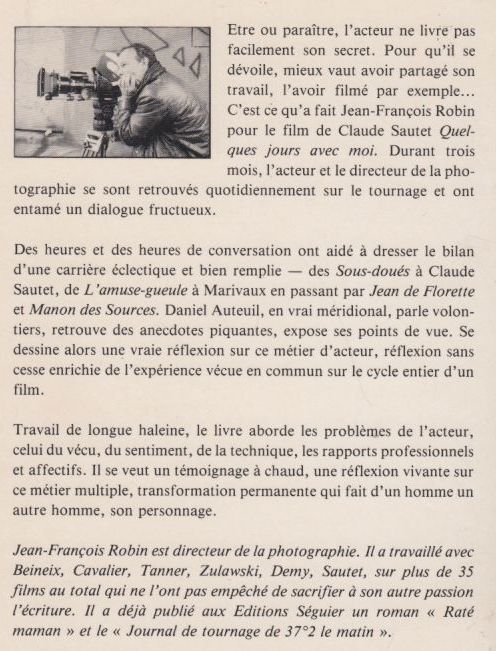 Etre ou paraître, l'acteur ne livre pas facilement son secret. Pour qu'il se dévoile, mieux vaut avoir partagé son travail, l'avoir filmé par exemple... C'est ce qu'a fait Jean-François Robin pour le film de Claude Sautet Quelques jours avec moi. Durant trois mois, l'acteur et le directeur de la photographie se sont retrouvés quotidiennement sur le tournage et ont entamé un dialogue fructueux.

Des heures et des heures de conversation ont aidé à dresser le bilan d'une carrière éclectique et bien remplie — des Sous-doués à Claude Sautet, de L'amuse-gueule à Marivaux en passant par Jean de Florette et Manon des Sources. Daniel Auteuil, en vrai méridional, parle volontiers, retrouve des anecdotes piquantes, expose ses points de vue. Se dessine alors une vraie réflexion sur ce métier d'acteur, réflexion sans cesse enrichie de l'expérience vécue en commun sur le cycle entier d'un film.

Travail de longue haleine, le livre aborde les problèmes de l'acteur, celui du vécu, du sentiment, de la technique, les rapports professionnels et affectifs. Il se veut un témoignage à chaud, une réflexion vivante sur ce métier multiple, transformation permanente qui fait d'un homme un autre homme, son personnage.

Jean-François Robin est directeur de la photographie. Il a travaillé avec Beineix, Cavalier, Tanner, Zulawski, Demy, Sautet, sur plus de 35 films au total qui ne l'ont pas empêché de sacrifier à son autre passion l'écriture. Il a déjà publié aux Editions Séguier un roman « Raté maman » et le « Journal de tournage de 37°2 le matin ».